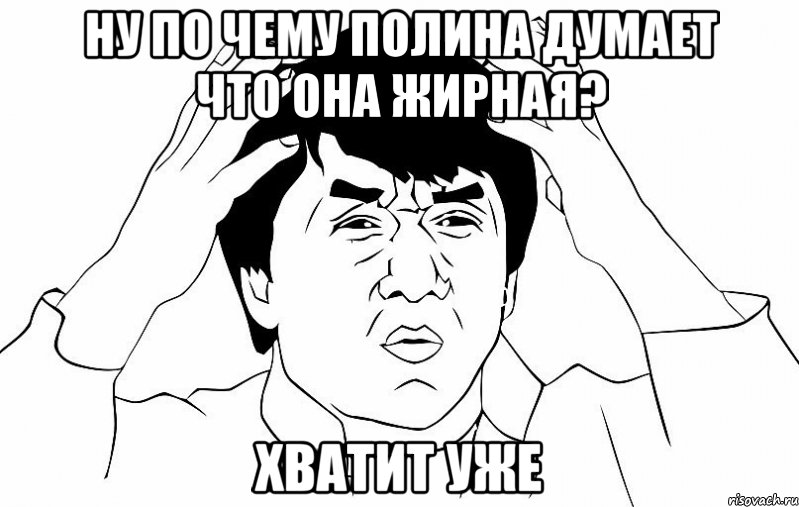 НУ ПО ЧЕМУ ПОЛИНА ДУМАЕТ ЧТО ОНА ЖИРНАЯ?

ХВАТИТ УЖЕ

risovach.ru